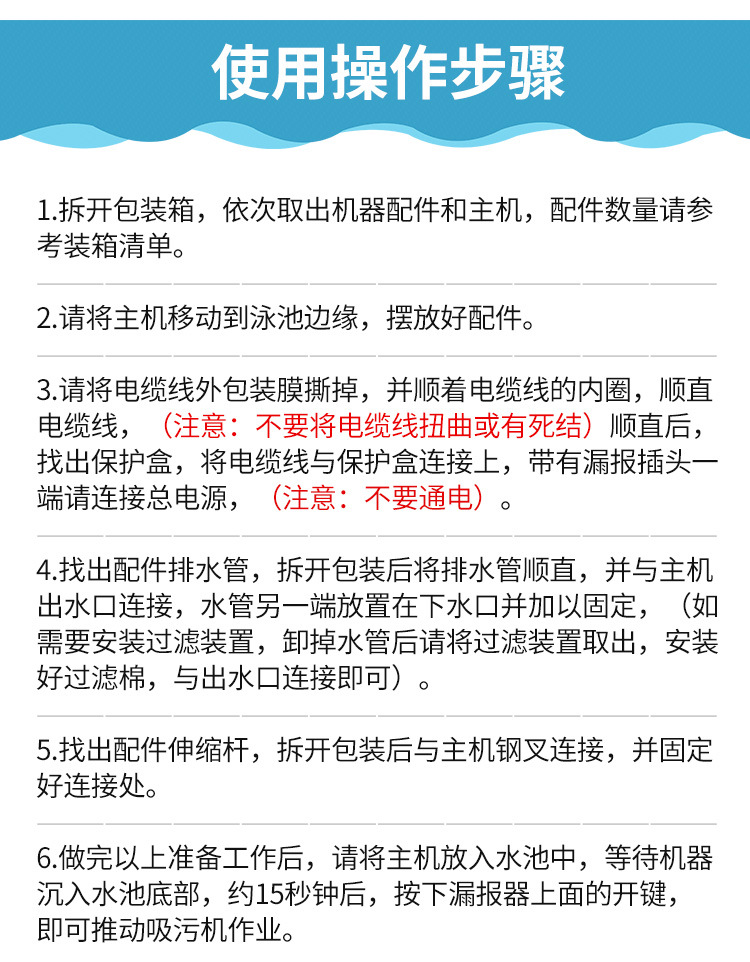 使用操作步骤

1.拆开包装箱，依次取出机器配件和主机，配件数量请参考装箱清单。

2.请将主机移动到泳池边缘，摆放好配件。

3.请将电缆线外包装膜撕掉，并顺着电缆线的内圈，顺直电缆线，（注意：不要将电缆线扭曲或有死结）顺直后，找出保护盒，将电缆线与保护盒连接上，带有漏报插头一端请连接总电源，（注意：不要通电）。

4.找出配件排水管，拆开包装后将排水管顺直，并与主机出水口连接，水管另一端放置在下水口并加以固定，（如需要安装过滤装置，卸掉水管后请将过滤装置取出，安装好过滤棉，与出水口连接即可）。

5.找出配件伸缩杆，拆开包装后与主机钢叉连接，并固定好连接处。

6.做完以上准备工作后，请将主机放入水池中，等待机器沉入水池底部，约15秒钟后，按下漏报器上面的开键，即可推动吸污机作业。